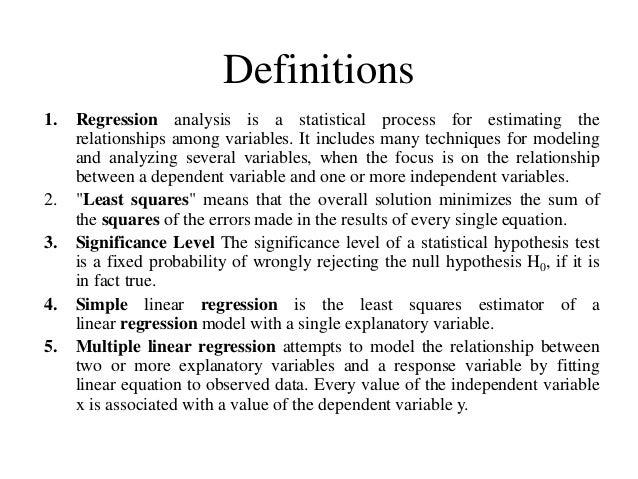 Definitions

1. Regression analysis is a statistical process for estimating the relationships among variables. It includes many techniques for modeling and analyzing several variables, when the focus is on the relationship between a dependent variable and one or more independent variables.
2. "Least squares" means that the overall solution minimizes the sum of the squares of the errors made in the results of every single equation.
3. Significance Level The significance level of a statistical hypothesis test is a fixed probability of wrongly rejecting the null hypothesis $H_0$, if it is in fact true.
4. Simple linear regression is the least squares estimator of a linear regression model with a single explanatory variable.
5. Multiple linear regression attempts to model the relationship between two or more explanatory variables and a response variable by fitting linear equation to observed data. Every value of the independent variable x is associated with a value of the dependent variable y.